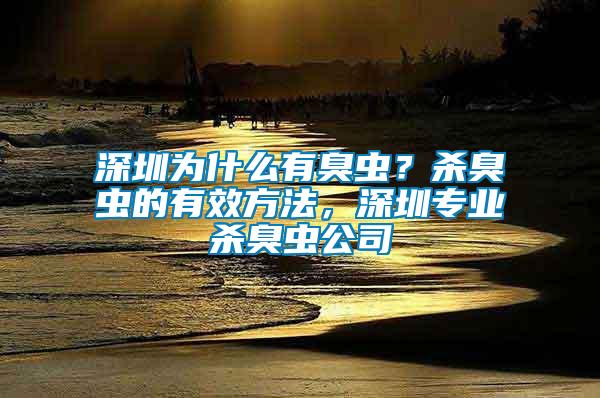 深圳为什么有臭虫？杀臭虫的有效方法，深圳专业杀臭虫公司